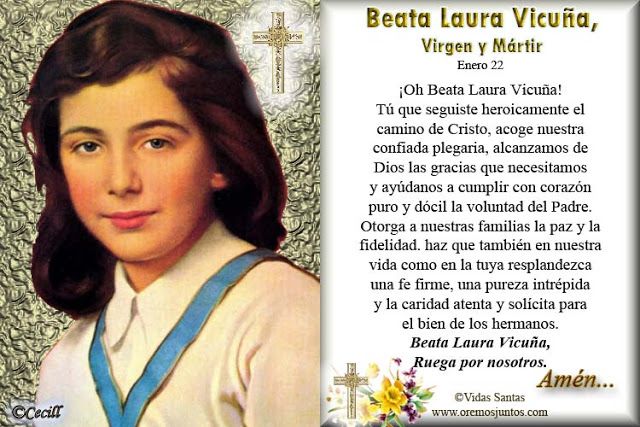 Beata Laura Vicuña,
Virgen y Mártir
Enero 22

¡Oh Beata Laura Vicuña! Tú que seguiste heroicamente el camino de Cristo, acoge nuestra confiada plegaria, alcanzamos de Dios las gracias que necesitamos y ayúdanos a cumplir con corazón puro y dócil la voluntad del Padre. Otorga a nuestras familias la paz y la fidelidad. haz que también en nuestra vida como en la tuya resplandezca una fe firme, una pureza intrépida y la caridad atenta y solícita para el bien de los hermanos.

Beata Laura Vicuña,
Ruega por nosotros.

Amén...

©Vidas Santas
www.oremosjuntos.com

©Cecill